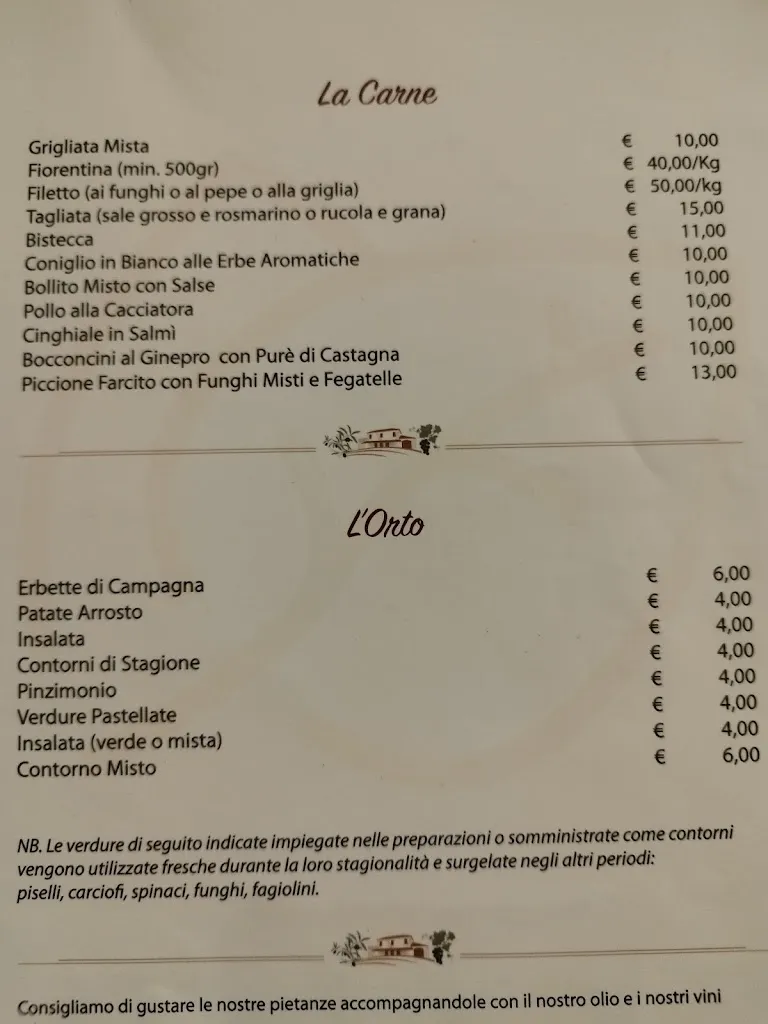 La Carne

| | |
|---|---|
| Grigliata Mista | € 10,00 |
| Fiorentina (min. 500gr) | € 40,00/Kg |
| Filetto (ai funghi o al pepe o alla griglia) | € 50,00/kg |
| Tagliata (sale grosso e rosmarino o rucola e grana) | € 15,00 |
| Bistecca | € 11,00 |
| Coniglio in Bianco alle Erbe Aromatiche | € 10,00 |
| Bollito Misto con Salse | € 10,00 |
| Pollo alla Cacciatora | € 10,00 |
| Cinghiale in Salmì | € 10,00 |
| Bocconcini al Ginepro con Purè di Castagna | € 10,00 |
| Piccione Farcito con Funghi Misti e Fegatelle | € 13,00 |

L'Orto

| | |
|---|---|
| Erbette di Campagna | € 6,00 |
| Patate Arrosto | € 4,00 |
| Insalata | € 4,00 |
| Contorni di Stagione | € 4,00 |
| Pinzimonio | € 4,00 |
| Verdure Pastellate | € 4,00 |
| Insalata (verde o mista) | € 4,00 |
| Contorno Misto | € 6,00 |

NB. Le verdure di seguito indicate impiegate nelle preparazioni o somministrate come contorni vengono utilizzate fresche durante la loro stagionalità e surgelate negli altri periodi: piselli, carciofi, spinaci, funghi, fagiolini.

Consigliamo di gustare le nostre pietanze accompagnandole con il nostro olio e i nostri vini